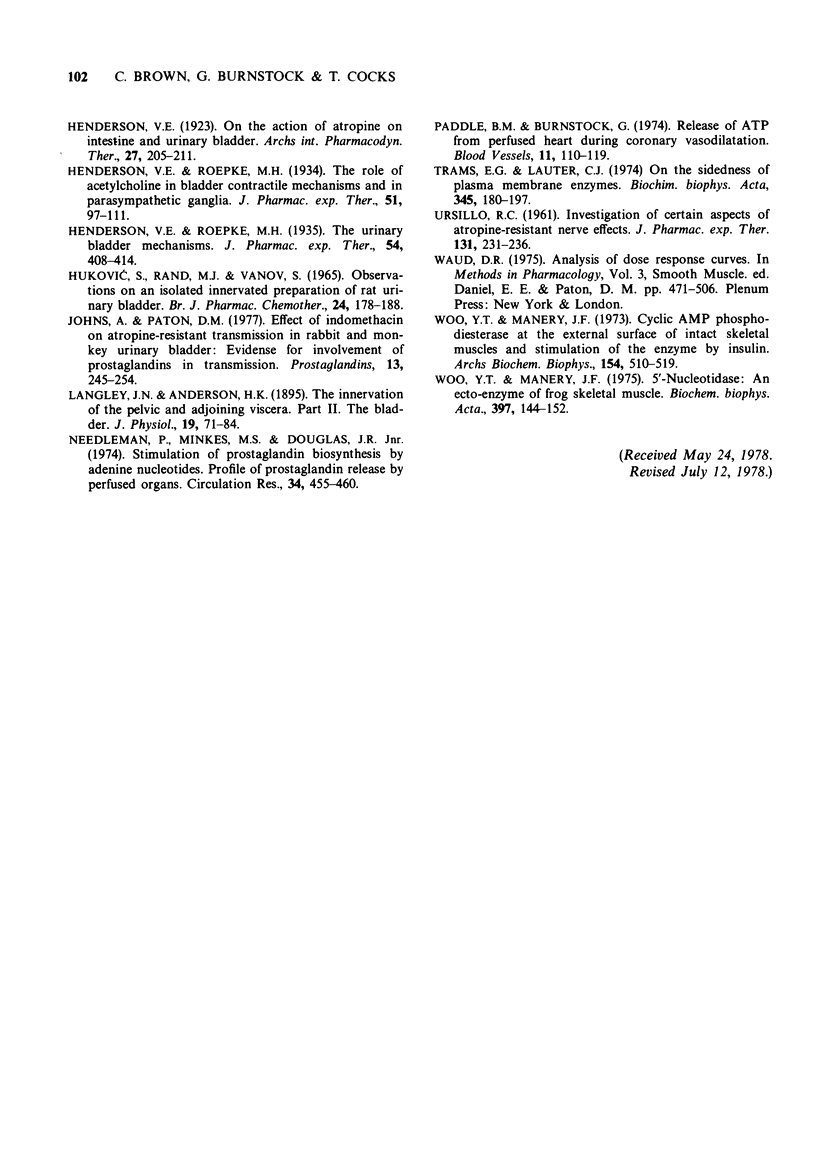 102 C. BROWN, G. BURNSTOCK & T. COCKS

HENDERSON, V.E. (1923). On the action of atropine on intestine and urinary bladder. Archs int. Pharmacodyn. Ther., 27, 205–211.

HENDERSON, V.E. & ROEPKE, M.H. (1934). The role of acetylcholine in bladder contractile mechanisms and in parasympathetic ganglia. J. Pharmac. exp. Ther., 51, 97–111.

HENDERSON, V.E. & ROEPKE, M.H. (1935). The urinary bladder mechanisms. J. Pharmac. exp. Ther., 54, 408–414.

HUKOVIĆ, S., RAND, M.J. & VANOV, S. (1965). Observations on an isolated innervated preparation of rat urinary bladder. Br. J. Pharmac. Chemother., 24, 178–188.

JOHNS, A. & PATON, D.M. (1977). Effect of indomethacin on atropine-resistant transmission in rabbit and monkey urinary bladder: Evidense for involvement of prostaglandins in transmission. Prostaglandins, 13, 245–254.

LANGLEY, J.N. & ANDERSON, H.K. (1895). The innervation of the pelvic and adjoining viscera. Part II. The bladder. J. Physiol., 19, 71–84.

NEEDLEMAN, P., MINKES, M.S. & DOUGLAS, J.R. Jnr. (1974). Stimulation of prostaglandin biosynthesis by adenine nucleotides. Profile of prostaglandin release by perfused organs. Circulation Res., 34, 455–460.

PADDLE, B.M. & BURNSTOCK, G. (1974). Release of ATP from perfused heart during coronary vasodilatation. Blood Vessels, 11, 110–119.

TRAMS, E.G. & LAUTER, C.J. (1974) On the sidedness of plasma membrane enzymes. Biochim. biophys. Acta, 345, 180–197.

URSILLO, R.C. (1961). Investigation of certain aspects of atropine-resistant nerve effects. J. Pharmac. exp. Ther. 131, 231–236.

WAUD, D.R. (1975). Analysis of dose response curves. In Methods in Pharmacology, Vol. 3, Smooth Muscle. ed. Daniel, E. E. & Paton, D. M. pp. 471–506. Plenum Press: New York & London.

WOO, Y.T. & MANERY, J.F. (1973). Cyclic AMP phosphodiesterase at the external surface of intact skeletal muscles and stimulation of the enzyme by insulin. Archs Biochem. Biophys., 154, 510–519.

WOO, Y.T. & MANERY, J.F. (1975). 5'-Nucleotidase: An ecto-enzyme of frog skeletal muscle. Biochem. biophys. Acta., 397, 144–152.

(Received May 24, 1978. Revised July 12, 1978.)